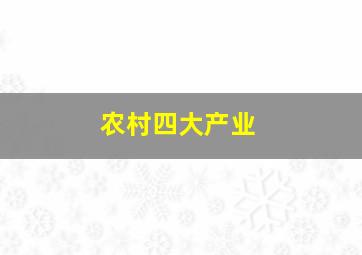 农村四大产业